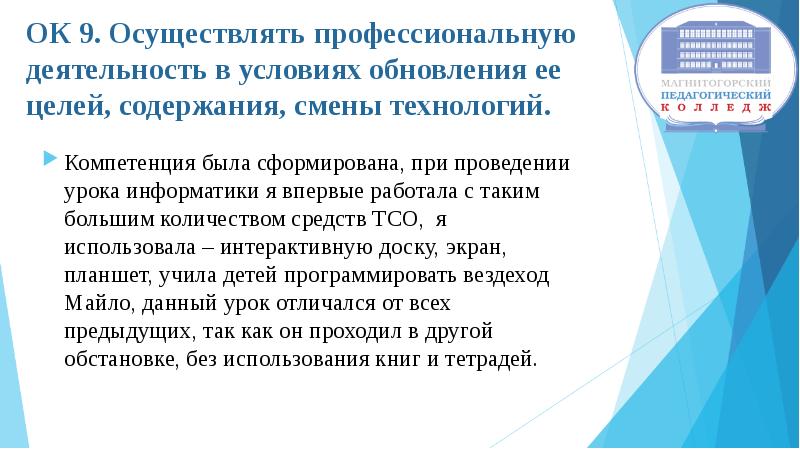 ОК 9. Осуществлять профессиональную деятельность в условиях обновления ее целей, содержания, смены технологий.

МАГНИТОГОРСКИЙ ПЕДАГОГИЧЕСКИЙ КОЛЛЕДЖ

Компетенция была сформирована, при проведении урока информатики я впервые работала с таким большим количеством средств ТСО, я использовала – интерактивную доску, экран, планшет, учила детей программировать вездеход Майло, данный урок отличался от всех предыдущих, так как он проходил в другой обстановке, без использования книг и тетрадей.